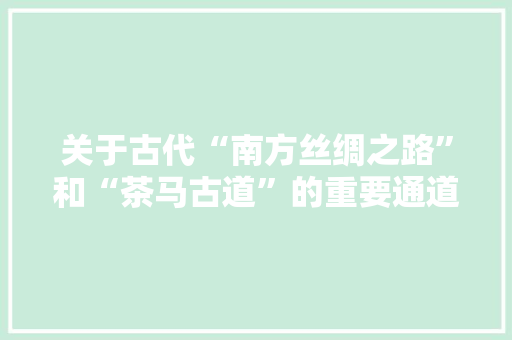 关于古代“南方丝绸之路”和“茶马古道”的重要通道